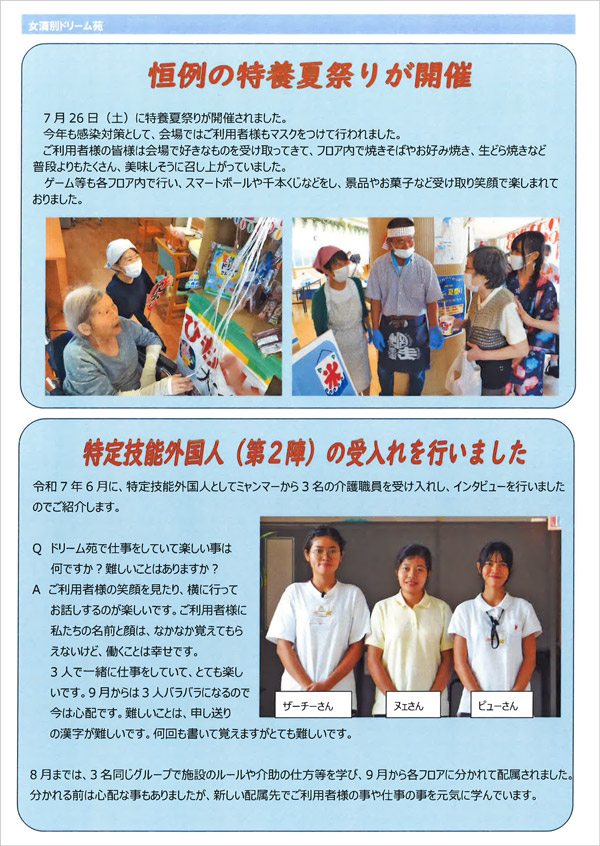 女満別ドリーム苑

恒例の特養夏祭りが開催

７月２６日（土）に特養夏祭りが開催されました。
今年も感染対策として、会場ではご利用者様もマスクをつけて行われました。
ご利用者様の皆様は会場で好きなものを受け取ってきて、フロア内で焼きそばやお好み焼き、生どら焼きなど普段よりもたくさん、美味しそうに召し上がっていました。
ゲーム等も各フロア内で行い、スマートボールや千本くじなどをし、景品やお菓子など受け取り笑顔で楽しまれておりました。

特定技能外国人（第２陣）の受入れを行いました

令和７年６月に、特定技能外国人としてミャンマーから３名の介護職員を受け入れし、インタビューを行いましたのでご紹介します。

Q　ドリーム苑で仕事をしていて楽しい事は何ですか？難しいことはありますか？
A　ご利用者様の笑顔を見たり、横に行ってお話しするのが楽しいです。ご利用者様に私たちの名前と顔は、なかなか覚えてもらえないけど、働くことは幸せです。
３人で一緒に仕事をしていて、とても楽しいです。９月からは３人バラバラになるので今は心配です。難しいことは、申し送りの漢字が難しいです。何回も書いて覚えますがとても難しいです。

ザーチーさん　ヌェさん　ピューさん

８月までは、３名同じグループで施設のルールや介助の仕方等を学び、９月から各フロアに分かれて配属されました。分かれる前は心配な事もありましたが、新しい配属先でご利用者様の事や仕事の事を元気に学んでいます。